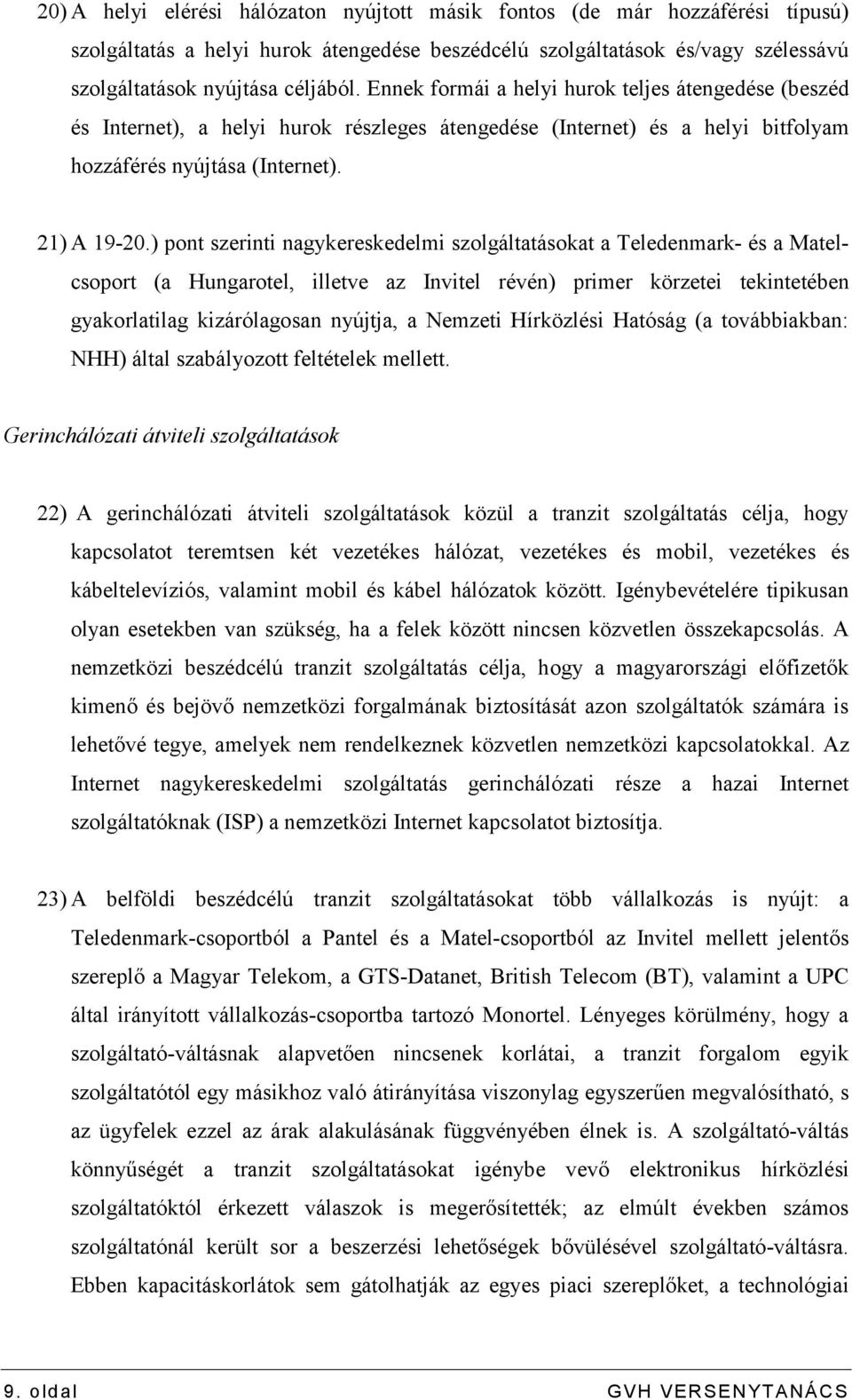 20) A helyi elérési hálózaton nyújtott másik fontos (de már hozzáférési típusú) szolgáltatás a helyi hurok átengedése beszédcélú szolgáltatások és/vagy szélessávú szolgáltatások nyújtása céljából. Ennek formái a helyi hurok teljes átengedése (beszéd és Internet), a helyi hurok részleges átengedése (Internet) és a helyi bitfolyam hozzáférés nyújtása (Internet).

21) A 19-20.) pont szerinti nagykereskedelmi szolgáltatásokat a Teledenmark- és a Matel-csoport (a Hungarotel, illetve az Invitel révén) primer körzetei tekintetében gyakorlatilag kizárólagosan nyújtja, a Nemzeti Hírközlési Hatóság (a továbbiakban: NHH) által szabályozott feltételek mellett.

Gerinchálózati átviteli szolgáltatások

22) A gerinchálózati átviteli szolgáltatások közül a tranzit szolgáltatás célja, hogy kapcsolatot teremtsen két vezetékes hálózat, vezetékes és mobil, vezetékes és kábeltelevíziós, valamint mobil és kábel hálózatok között. Igénybevételére tipikusan olyan esetekben van szükség, ha a felek között nincsen közvetlen összekapcsolás. A nemzetközi beszédcélú tranzit szolgáltatás célja, hogy a magyarországi előfizetők kimenő és bejövő nemzetközi forgalmának biztosítását azon szolgáltatók számára is lehetővé tegye, amelyek nem rendelkeznek közvetlen nemzetközi kapcsolatokkal. Az Internet nagykereskedelmi szolgáltatás gerinchálózati része a hazai Internet szolgáltatóknak (ISP) a nemzetközi Internet kapcsolatot biztosítja.

23) A belföldi beszédcélú tranzit szolgáltatásokat több vállalkozás is nyújt: a Teledenmark-csoportból a Pantel és a Matel-csoportból az Invitel mellett jelentős szereplő a Magyar Telekom, a GTS-Datanet, British Telecom (BT), valamint a UPC által irányított vállalkozás-csoportba tartozó Monortel. Lényeges körülmény, hogy a szolgáltató-váltásnak alapvetően nincsenek korlátai, a tranzit forgalom egyik szolgáltatótól egy másikhoz való átirányítása viszonylag egyszerűen megvalósítható, s az ügyfelek ezzel az árak alakulásának függvényében élnek is. A szolgáltató-váltás könnyűségét a tranzit szolgáltatásokat igénybe vevő elektronikus hírközlési szolgáltatóktól érkezett válaszok is megerősítették; az elmúlt években számos szolgáltatónál került sor a beszerzési lehetőségek bővülésével szolgáltató-váltásra. Ebben kapacitáskorlátok sem gátolhatják az egyes piaci szereplőket, a technológiai

9. oldal GVH VERSENYTANÁCS